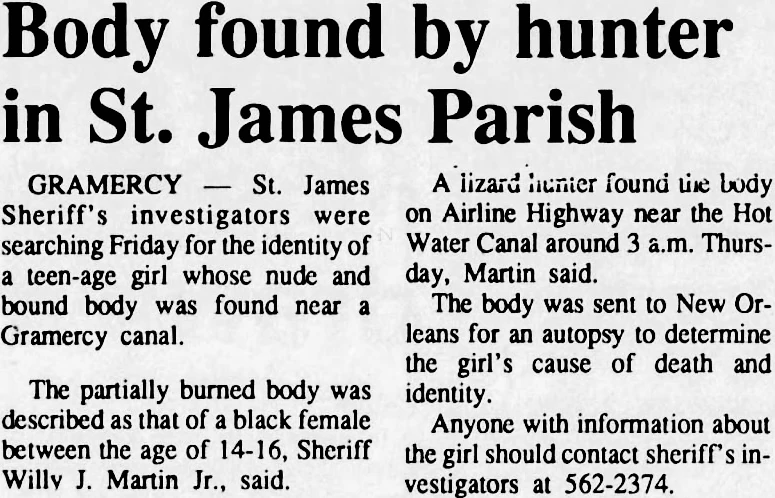 Body found by hunter in St. James Parish

GRAMERCY — St. James Sheriff's investigators were searching Friday for the identity of a teen-age girl whose nude and bound body was found near a Gramercy canal.

The partially burned body was described as that of a black female between the age of 14-16, Sheriff Willy J. Martin Jr., said.

A lizard hunter found the body on Airline Highway near the Hot Water Canal around 3 a.m. Thursday, Martin said.

The body was sent to New Orleans for an autopsy to determine the girl's cause of death and identity.

Anyone with information about the girl should contact sheriff's investigators at 562-2374.